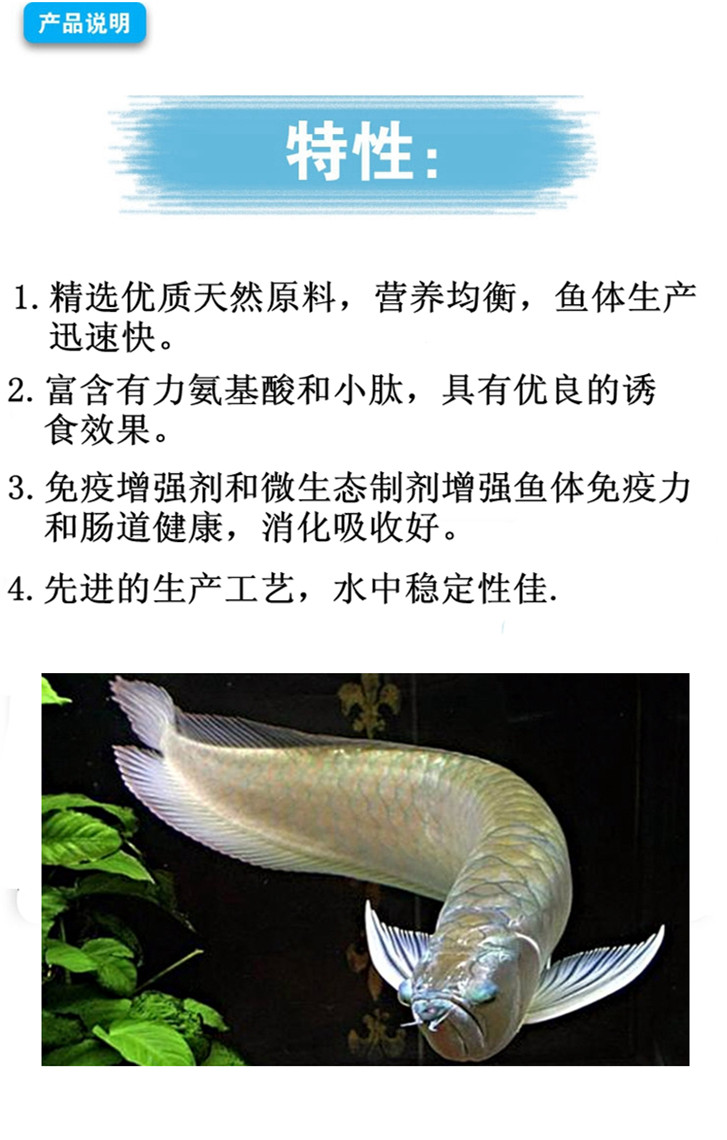 产品说明

特性:

1. 精选优质天然原料，营养均衡，鱼体生产迅速快。

2. 富含有力氨基酸和小肽，具有优良的诱食效果。

3. 免疫增强剂和微生态制剂增强鱼体免疫力和肠道健康，消化吸收好。

4. 先进的生产工艺，水中稳定性佳.